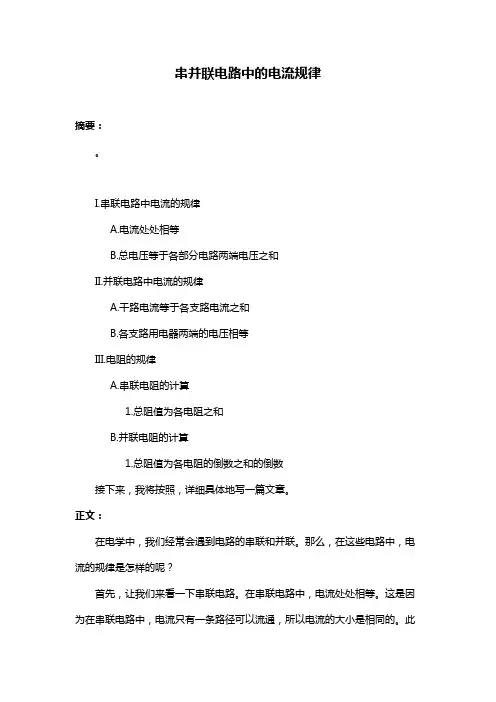 串并联电路中的电流规律

摘要：

。

I.串联电路中电流的规律

A.电流处处相等

B.总电压等于各部分电路两端电压之和

II.并联电路中电流的规律

A.干路电流等于各支路电流之和

B.各支路用电器两端的电压相等

III.电阻的规律

A.串联电阻的计算

1.总阻值为各电阻之和

B.并联电阻的计算

1.总阻值为各电阻的倒数之和的倒数

接下来，我将按照，详细具体地写一篇文章。

正文：

在电学中，我们经常会遇到电路的串联和并联。那么，在这些电路中，电流的规律是怎样的呢？

首先，让我们来看一下串联电路。在串联电路中，电流处处相等。这是因为在串联电路中，电流只有一条路径可以流通，所以电流的大小是相同的。此